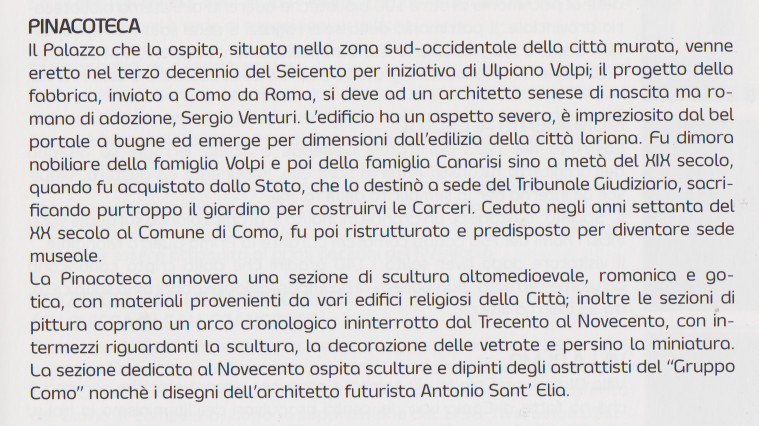 PINACOTECA
Il Palazzo che la ospita, situato nella zona sud-occidentale della città murata, venne eretto nel terzo decennio del Seicento per iniziativa di Ulpiano Volpi; il progetto della fabbrica, inviato a Como da Roma, si deve ad un architetto senese di nascita ma romano di adozione, Sergio Venturi. L'edificio ha un aspetto severo, è impreziosito dal bel portale a bugne ed emerge per dimensioni dall'edilizia della città lariana. Fu dimora nobiliare della famiglia Volpi e poi della famiglia Canarisi sino a metà del XIX secolo, quando fu acquistato dallo Stato, che lo destinò a sede del Tribunale Giudiziario, sacrificando purtroppo il giardino per costruirvi le Carceri. Ceduto negli anni settanta del XX secolo al Comune di Como, fu poi ristrutturato e predisposto per diventare sede museale.
La Pinacoteca annovera una sezione di scultura altomedioevale, romanica e gotica, con materiali provenienti da vari edifici religiosi della Città; inoltre le sezioni di pittura coprono un arco cronologico ininterrotto dal Trecento al Novecento, con intermezzi riguardanti la scultura, la decorazione delle vetrate e persino la miniatura. La sezione dedicata al Novecento ospita sculture e dipinti degli astrattisti del "Gruppo Como" nonchè i disegni dell'architetto futurista Antonio Sant' Elia.